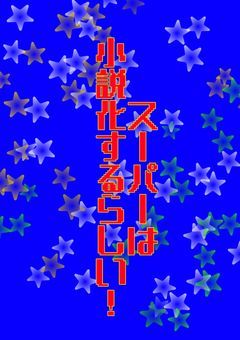 スーパーは
小説化するらしい！